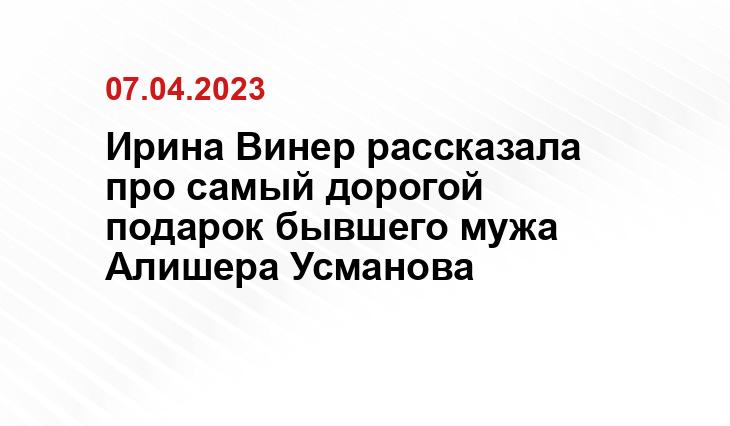 07.04.2023

Ирина Винер рассказала про самый дорогой подарок бывшего мужа Алишера Усманова